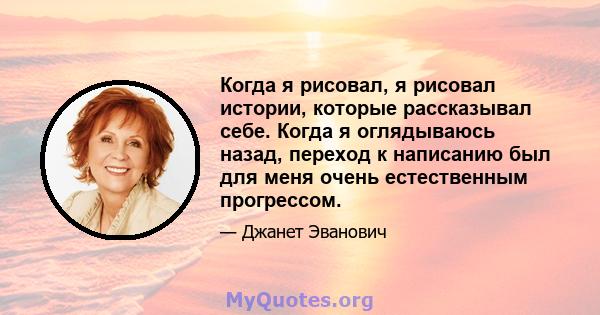 Когда я рисовал, я рисовал истории, которые рассказывал себе. Когда я оглядываюсь назад, переход к написанию был для меня очень естественным прогрессом.

— Джанет Эванович

MyQuotes.org